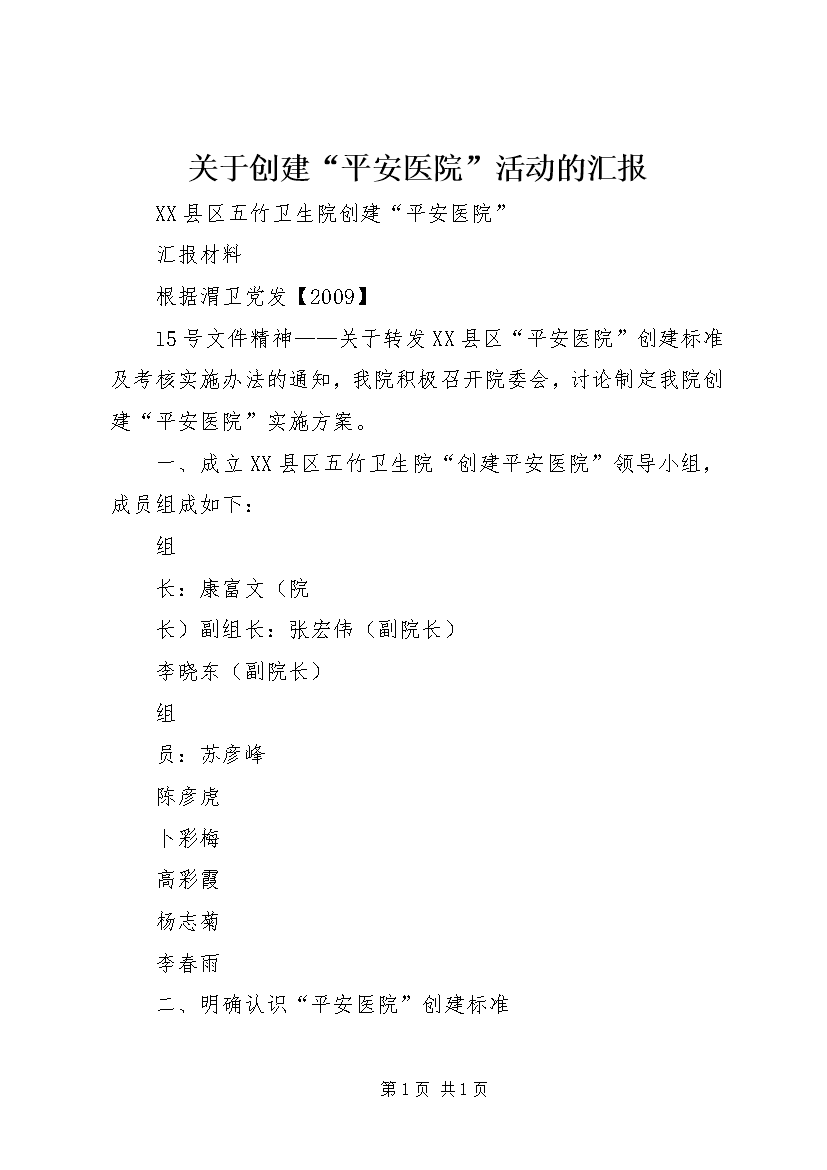 关于创建“平安医院”活动的汇报

XX县区五竹卫生院创建“平安医院”

汇报材料

根据渭卫党发【2009】

15号文件精神——关于转发XX县区“平安医院”创建标准及考核实施办法的通知，我院积极召开院委会，讨论制定我院创建“平安医院”实施方案。

一、成立XX县区五竹卫生院“创建平安医院”领导小组，成员组成如下：

组

长：康富文（院

长）副组长：张宏伟（副院长）

李晓东（副院长）

组

员：苏彦峰

陈彦虎

卜彩梅

高彩霞

杨志菊

李春雨

二、明确认识“平安医院”创建标准

第1页 共1页